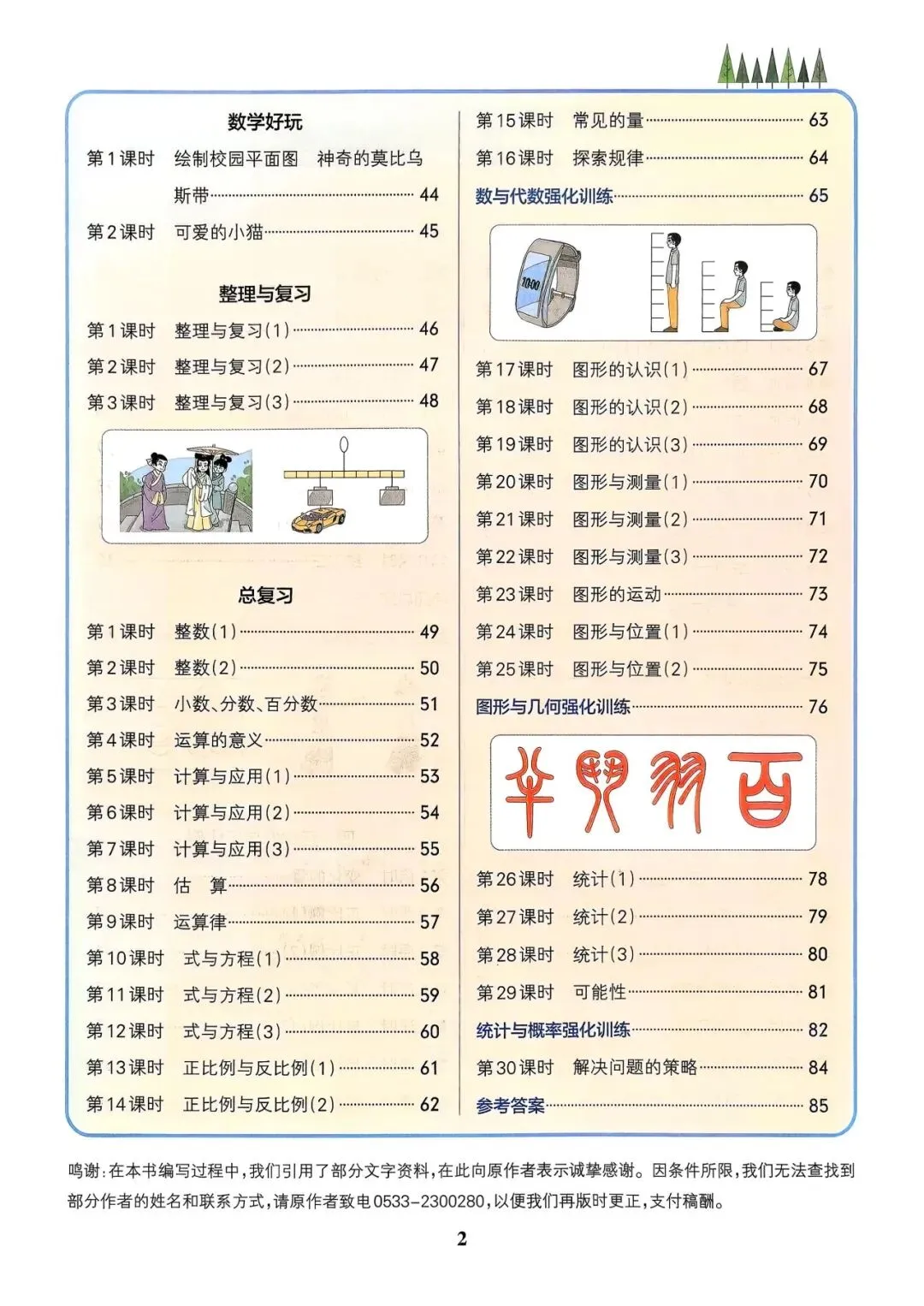 数学好玩

第1课时　绘制校园平面图　神奇的莫比乌斯带 …… 44
第2课时　可爱的小猫 …… 45

整理与复习

第1课时　整理与复习(1) …… 46
第2课时　整理与复习(2) …… 47
第3课时　整理与复习(3) …… 48

总复习

第1课时　整数(1) …… 49
第2课时　整数(2) …… 50
第3课时　小数、分数、百分数 …… 51
第4课时　运算的意义 …… 52
第5课时　计算与应用(1) …… 53
第6课时　计算与应用(2) …… 54
第7课时　计算与应用(3) …… 55
第8课时　估　算 …… 56
第9课时　运算律 …… 57
第10课时　式与方程(1) …… 58
第11课时　式与方程(2) …… 59
第12课时　式与方程(3) …… 60
第13课时　正比例与反比例(1) …… 61
第14课时　正比例与反比例(2) …… 62
第15课时　常见的量 …… 63
第16课时　探索规律 …… 64
数与代数强化训练 …… 65

10:00

第17课时　图形的认识(1) …… 67
第18课时　图形的认识(2) …… 68
第19课时　图形的认识(3) …… 69
第20课时　图形与测量(1) …… 70
第21课时　图形与测量(2) …… 71
第22课时　图形与测量(3) …… 72
第23课时　图形的运动 …… 73
第24课时　图形与位置(1) …… 74
第25课时　图形与位置(2) …… 75
图形与几何强化训练 …… 76

第26课时　统计(1) …… 78
第27课时　统计(2) …… 79
第28课时　统计(3) …… 80
第29课时　可能性 …… 81
统计与概率强化训练 …… 82
第30课时　解决问题的策略 …… 84
参考答案 …… 85

鸣谢：在本书编写过程中，我们引用了部分文字资料，在此向原作者表示诚挚感谢。因条件所限，我们无法查找到部分作者的姓名和联系方式，请原作者致电0533-2300280，以便我们再版时更正，支付稿酬。

2